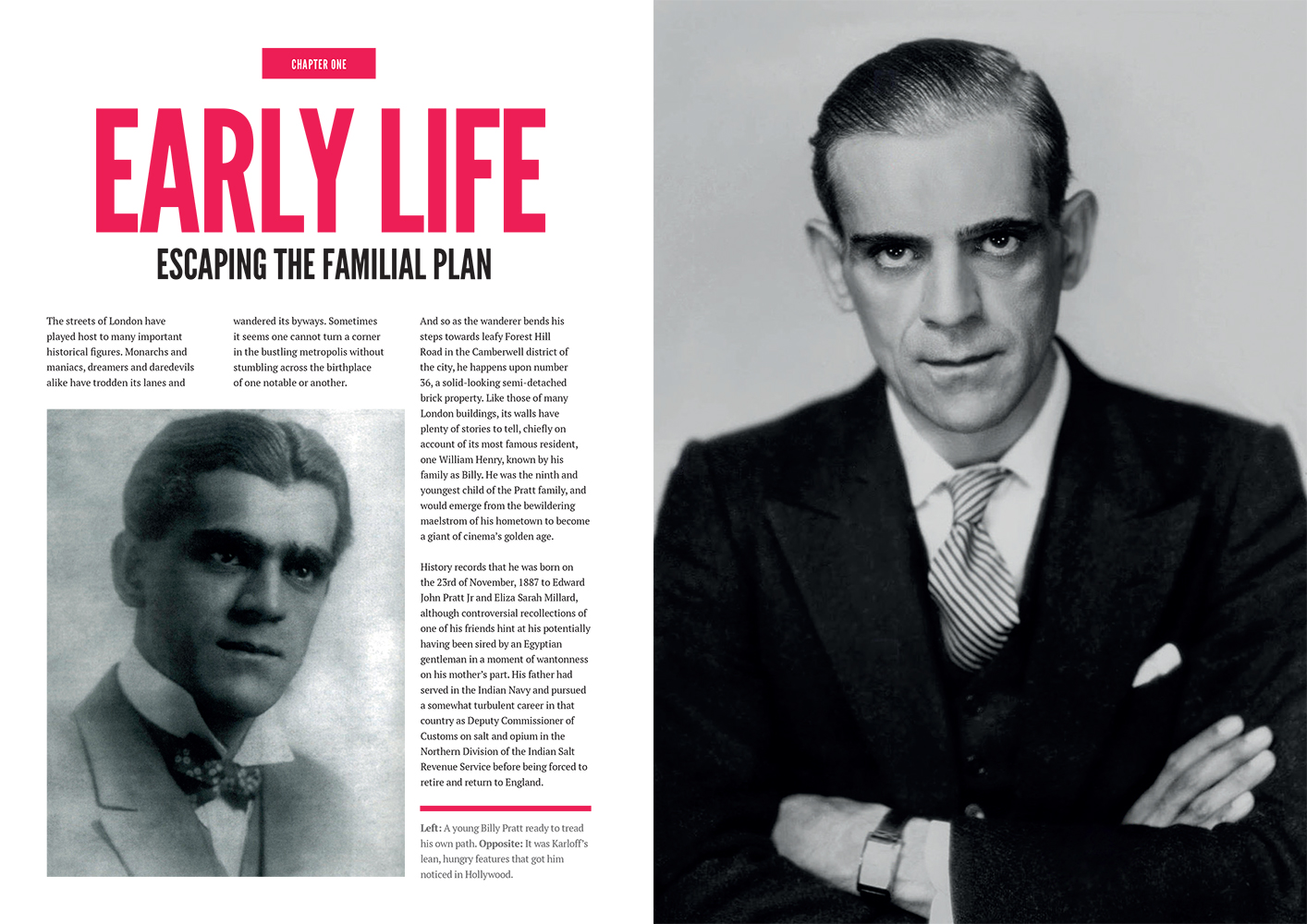 CHAPTER ONE

EARLY LIFE

ESCAPING THE FAMILIAL PLAN

The streets of London have played host to many important historical figures. Monarchs and maniacs, dreamers and daredevils alike have trodden its lanes and wandered its byways. Sometimes it seems one cannot turn a corner in the bustling metropolis without stumbling across the birthplace of one notable or another.

And so as the wanderer bends his steps towards leafy Forest Hill Road in the Camberwell district of the city, he happens upon number 36, a solid-looking semi-detached brick property. Like those of many London buildings, its walls have plenty of stories to tell, chiefly on account of its most famous resident, one William Henry, known by his family as Billy. He was the ninth and youngest child of the Pratt family, and would emerge from the bewildering maelstrom of his hometown to become a giant of cinema's golden age.

History records that he was born on the 23rd of November, 1887 to Edward John Pratt Jr and Eliza Sarah Millard, although controversial recollections of one of his friends hint at his potentially having been sired by an Egyptian gentleman in a moment of wantonness on his mother's part. His father had served in the Indian Navy and pursued a somewhat turbulent career in that country as Deputy Commissioner of Customs on salt and opium in the Northern Division of the Indian Salt Revenue Service before being forced to retire and return to England.

Left: A young Billy Pratt ready to tread his own path. Opposite: It was Karloff's lean, hungry features that got him noticed in Hollywood.